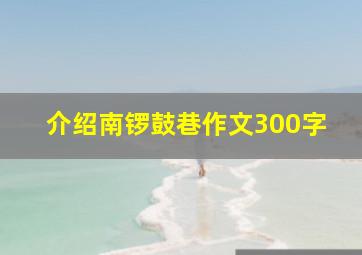 介绍南锣鼓巷作文300字